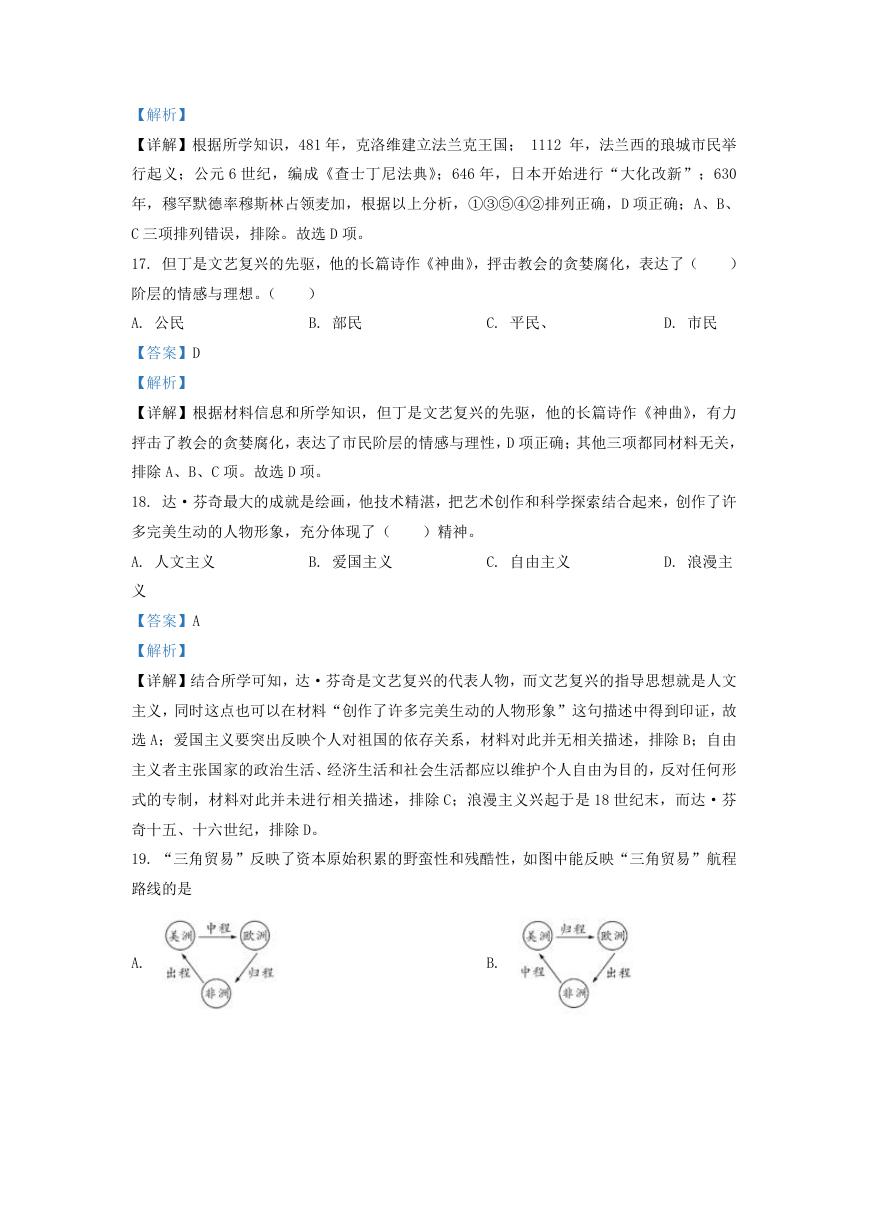 【解析】

【详解】根据所学知识，481 年，克洛维建立法兰克王国； 1112 年，法兰西的琅城市民举行起义；公元 6 世纪，编成《查士丁尼法典》；646 年，日本开始进行“大化改新”；630 年，穆罕默德率穆斯林占领麦加，根据以上分析，①③⑤④②排列正确，D 项正确；A、B、C 三项排列错误，排除。故选 D 项。

17. 但丁是文艺复兴的先驱，他的长篇诗作《神曲》，抨击教会的贪婪腐化，表达了（　　）阶层的情感与理想。（　　）

A. 公民　　B. 部民　　C. 平民、　　D. 市民

【答案】D

【解析】

【详解】根据材料信息和所学知识，但丁是文艺复兴的先驱，他的长篇诗作《神曲》，有力抨击了教会的贪婪腐化，表达了市民阶层的情感与理性，D 项正确；其他三项都同材料无关，排除 A、B、C 项。故选 D 项。

18. 达·芬奇最大的成就是绘画，他技术精湛，把艺术创作和科学探索结合起来，创作了许多完美生动的人物形象，充分体现了（　　）精神。

A. 人文主义　　B. 爱国主义　　C. 自由主义　　D. 浪漫主义

【答案】A

【解析】

【详解】结合所学可知，达·芬奇是文艺复兴的代表人物，而文艺复兴的指导思想就是人文主义，同时这点也可以在材料“创作了许多完美生动的人物形象”这句描述中得到印证，故选 A；爱国主义要突出反映个人对祖国的依存关系，材料对此并无相关描述，排除 B；自由主义者主张国家的政治生活、经济生活和社会生活都应以维护个人自由为目的，反对任何形式的专制，材料对此并未进行相关描述，排除 C；浪漫主义兴起于是 18 世纪末，而达·芬奇十五、十六世纪，排除 D。

19. “三角贸易”反映了资本原始积累的野蛮性和残酷性，如图中能反映“三角贸易”航程路线的是

A. 美洲 中程 欧洲 出程 归程 非洲

B. 美洲 归程 欧洲 中程 出程 非洲